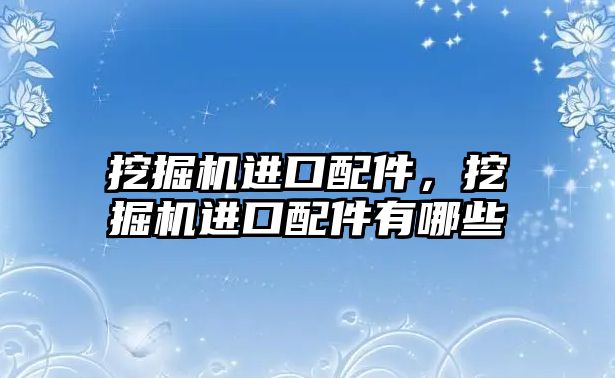 挖掘机进口配件，挖掘机进口配件有哪些